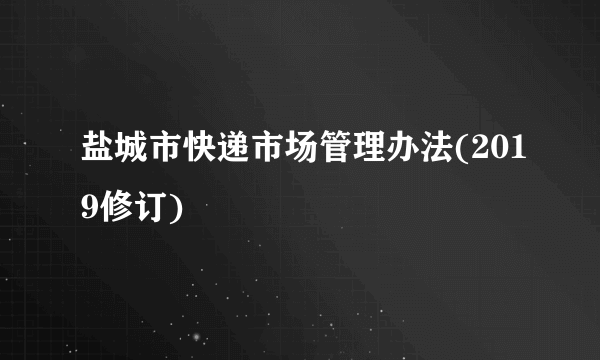 盐城市快递市场管理办法(2019修订)